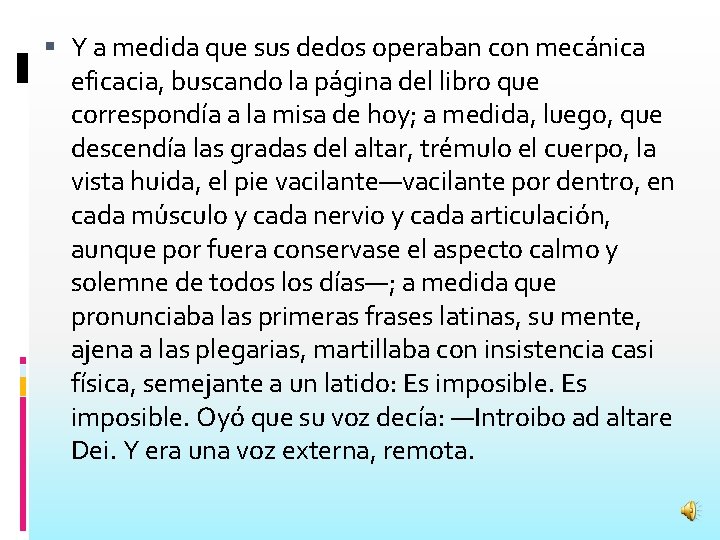 Y a medida que sus dedos operaban con mecánica eficacia, buscando la página del libro que correspondía a la misa de hoy; a medida, luego, que descendía las gradas del altar, trémulo el cuerpo, la vista huida, el pie vacilante—vacilante por dentro, en cada músculo y cada nervio y cada articulación, aunque por fuera conservase el aspecto calmo y solemne de todos los días—; a medida que pronunciaba las primeras frases latinas, su mente, ajena a las plegarias, martillaba con insistencia casi física, semejante a un latido: Es imposible. Es imposible. Oyó que su voz decía: —Introibo ad altare Dei. Y era una voz externa, remota.